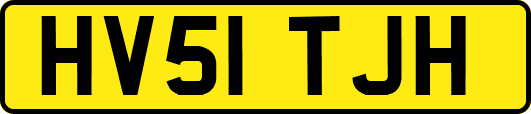 HV51 TJH